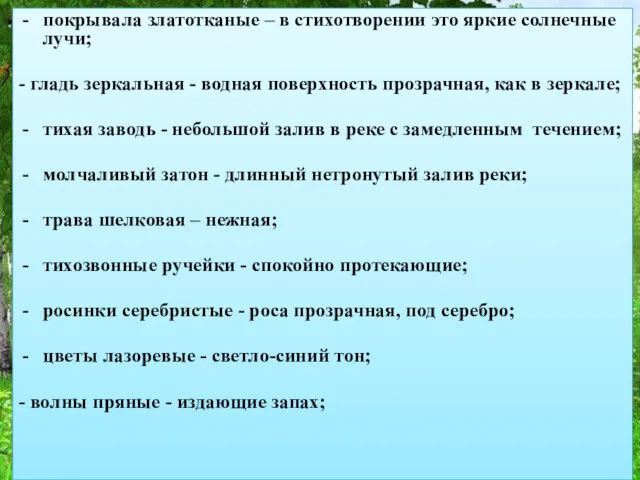 - покрывала златотканые – в стихотворении это яркие солнечные лучи;

- гладь зеркальная - водная поверхность прозрачная, как в зеркале;

- тихая заводь - небольшой залив в реке с замедленным течением;

- молчаливый затон - длинный нетронутый залив реки;

- трава шелковая – нежная;

- тихозвонные ручейки - спокойно протекающие;

- росинки серебристые - роса прозрачная, под серебро;

- цветы лазоревые - светло-синий тон;

- волны пряные - издающие запах;